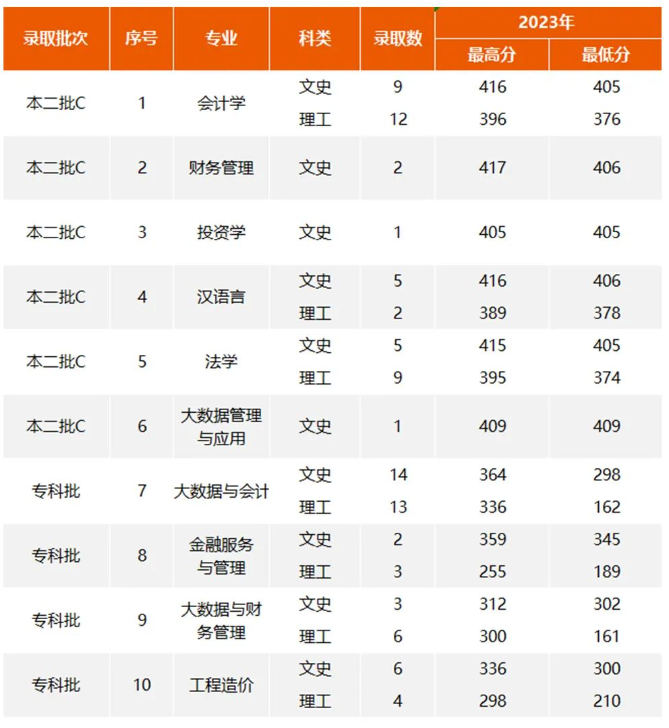 | 录取批次 | 序号 | 专业 | 科类 | 录取数 | 2023年 最高分 | 2023年 最低分 |
|---|---|---|---|---|---|---|
| 本二批C | 1 | 会计学 | 文史 | 9 | 416 | 405 |
| | | | 理工 | 12 | 396 | 376 |
| 本二批C | 2 | 财务管理 | 文史 | 2 | 417 | 406 |
| 本二批C | 3 | 投资学 | 文史 | 1 | 405 | 405 |
| 本二批C | 4 | 汉语言 | 文史 | 5 | 416 | 406 |
| | | | 理工 | 2 | 389 | 378 |
| 本二批C | 5 | 法学 | 文史 | 5 | 415 | 405 |
| | | | 理工 | 9 | 395 | 374 |
| 本二批C | 6 | 大数据管理与应用 | 文史 | 1 | 409 | 409 |
| 专科批 | 7 | 大数据与会计 | 文史 | 14 | 364 | 298 |
| | | | 理工 | 13 | 336 | 162 |
| 专科批 | 8 | 金融服务与管理 | 文史 | 2 | 359 | 345 |
| | | | 理工 | 3 | 255 | 189 |
| 专科批 | 9 | 大数据与财务管理 | 文史 | 3 | 312 | 302 |
| | | | 理工 | 6 | 300 | 161 |
| 专科批 | 10 | 工程造价 | 文史 | 6 | 336 | 300 |
| | | | 理工 | 4 | 298 | 210 |